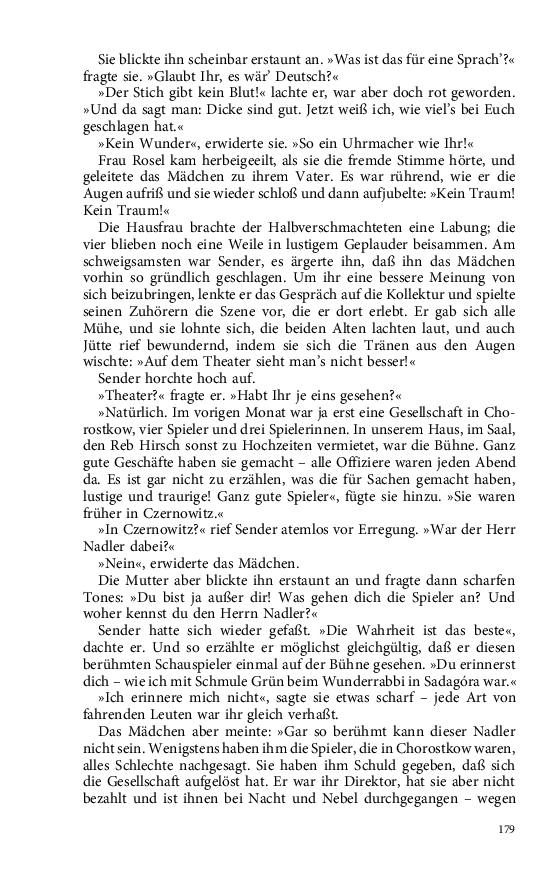 Sie blickte ihn scheinbar erstaunt an. »Was ist das für eine Sprach'?« fragte sie. »Glaubt Ihr, es wär' Deutsch?«

»Der Stich gibt kein Blut!« lachte er, war aber doch rot geworden. »Und da sagt man: Dicke sind gut. Jetzt weiß ich, wie viel's bei Euch geschlagen hat.«

»Kein Wunder«, erwiderte sie. »So ein Uhrmacher wie Ihr!«

Frau Rosel kam herbeigeeilt, als sie die fremde Stimme hörte, und geleitete das Mädchen zu ihrem Vater. Es war rührend, wie er die Augen aufriß und sie wieder schloß und dann aufjubelte: »Kein Traum! Kein Traum!«

Die Hausfrau brachte der Halbverschmachteten eine Labung; die vier blieben noch eine Weile in lustigem Geplauder beisammen. Am schweigsamsten war Sender, es ärgerte ihn, daß ihn das Mädchen vorhin so gründlich geschlagen. Um ihr eine bessere Meinung von sich beizubringen, lenkte er das Gespräch auf die Kollektur und spielte seinen Zuhörern die Szene vor, die er dort erlebt. Er gab sich alle Mühe, und sie lohnte sich, die beiden Alten lachten laut, und auch Jütte rief bewundernd, indem sie sich die Tränen aus den Augen wischte: »Auf dem Theater sieht man's nicht besser!«

Sender horchte hoch auf.

»Theater?« fragte er. »Habt Ihr je eins gesehen?«

»Natürlich. Im vorigen Monat war ja erst eine Gesellschaft in Chorostkow, vier Spieler und drei Spielerinnen. In unserem Haus, im Saal, den Reb Hirsch sonst zu Hochzeiten vermietet, war die Bühne. Ganz gute Geschäfte haben sie gemacht – alle Offiziere waren jeden Abend da. Es ist gar nicht zu erzählen, was die für Sachen gemacht haben, lustige und traurige! Ganz gute Spieler«, fügte sie hinzu. »Sie waren früher in Czernowitz.«

»In Czernowitz?« rief Sender atemlos vor Erregung. »War der Herr Nadler dabei?«

»Nein«, erwiderte das Mädchen.

Die Mutter aber blickte ihn erstaunt an und fragte dann scharfen Tones: »Du bist ja außer dir! Was gehen dich die Spieler an? Und woher kennst du den Herrn Nadler?«

Sender hatte sich wieder gefaßt. »Die Wahrheit ist das beste«, dachte er. Und so erzählte er möglichst gleichgültig, daß er diesen berühmten Schauspieler einmal auf der Bühne gesehen. »Du erinnerst dich – wie ich mit Schmule Grün beim Wunderrabbi in Sadagóra war.«

»Ich erinnere mich nicht«, sagte sie etwas scharf – jede Art von fahrenden Leuten war ihr gleich verhaßt.

Das Mädchen aber meinte: »Gar so berühmt kann dieser Nadler nicht sein. Wenigstens haben ihm die Spieler, die in Chorostkow waren, alles Schlechte nachgesagt. Sie haben ihm Schuld gegeben, daß sich die Gesellschaft aufgelöst hat. Er war ihr Direktor, hat sie aber nicht bezahlt und ist ihnen bei Nacht und Nebel durchgegangen – wegen

179